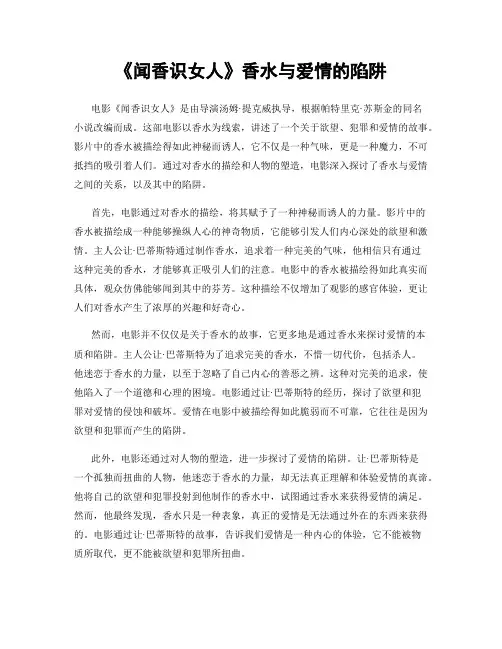 《闻香识女人》香水与爱情的陷阱

电影《闻香识女人》是由导演汤姆·提克威执导，根据帕特里克·苏斯金的同名小说改编而成。这部电影以香水为线索，讲述了一个关于欲望、犯罪和爱情的故事。影片中的香水被描绘得如此神秘而诱人，它不仅是一种气味，更是一种魔力，不可抵挡的吸引着人们。通过对香水的描绘和人物的塑造，电影深入探讨了香水与爱情之间的关系，以及其中的陷阱。

首先，电影通过对香水的描绘，将其赋予了一种神秘而诱人的力量。影片中的香水被描绘成一种能够操纵人心的神奇物质，它能够引发人们内心深处的欲望和激情。主人公让·巴蒂斯特通过制作香水，追求着一种完美的气味，他相信只有通过这种完美的香水，才能够真正吸引人们的注意。电影中的香水被描绘得如此真实而具体，观众仿佛能够闻到其中的芬芳。这种描绘不仅增加了观影的感官体验，更让人们对香水产生了浓厚的兴趣和好奇心。

然而，电影并不仅仅是关于香水的故事，它更多地是通过香水来探讨爱情的本质和陷阱。主人公让·巴蒂斯特为了追求完美的香水，不惜一切代价，包括杀人。他迷恋于香水的力量，以至于忽略了自己内心的善恶之辨。这种对完美的追求，使他陷入了一个道德和心理的困境。电影通过让·巴蒂斯特的经历，探讨了欲望和犯罪对爱情的侵蚀和破坏。爱情在电影中被描绘得如此脆弱而不可靠，它往往是因为欲望和犯罪而产生的陷阱。

此外，电影还通过对人物的塑造，进一步探讨了爱情的陷阱。让·巴蒂斯特是一个孤独而扭曲的人物，他迷恋于香水的力量，却无法真正理解和体验爱情的真谛。他将自己的欲望和犯罪投射到他制作的香水中，试图通过香水来获得爱情的满足。然而，他最终发现，香水只是一种表象，真正的爱情是无法通过外在的东西来获得的。电影通过让·巴蒂斯特的故事，告诉我们爱情是一种内心的体验，它不能被物质所取代，更不能被欲望和犯罪所扭曲。